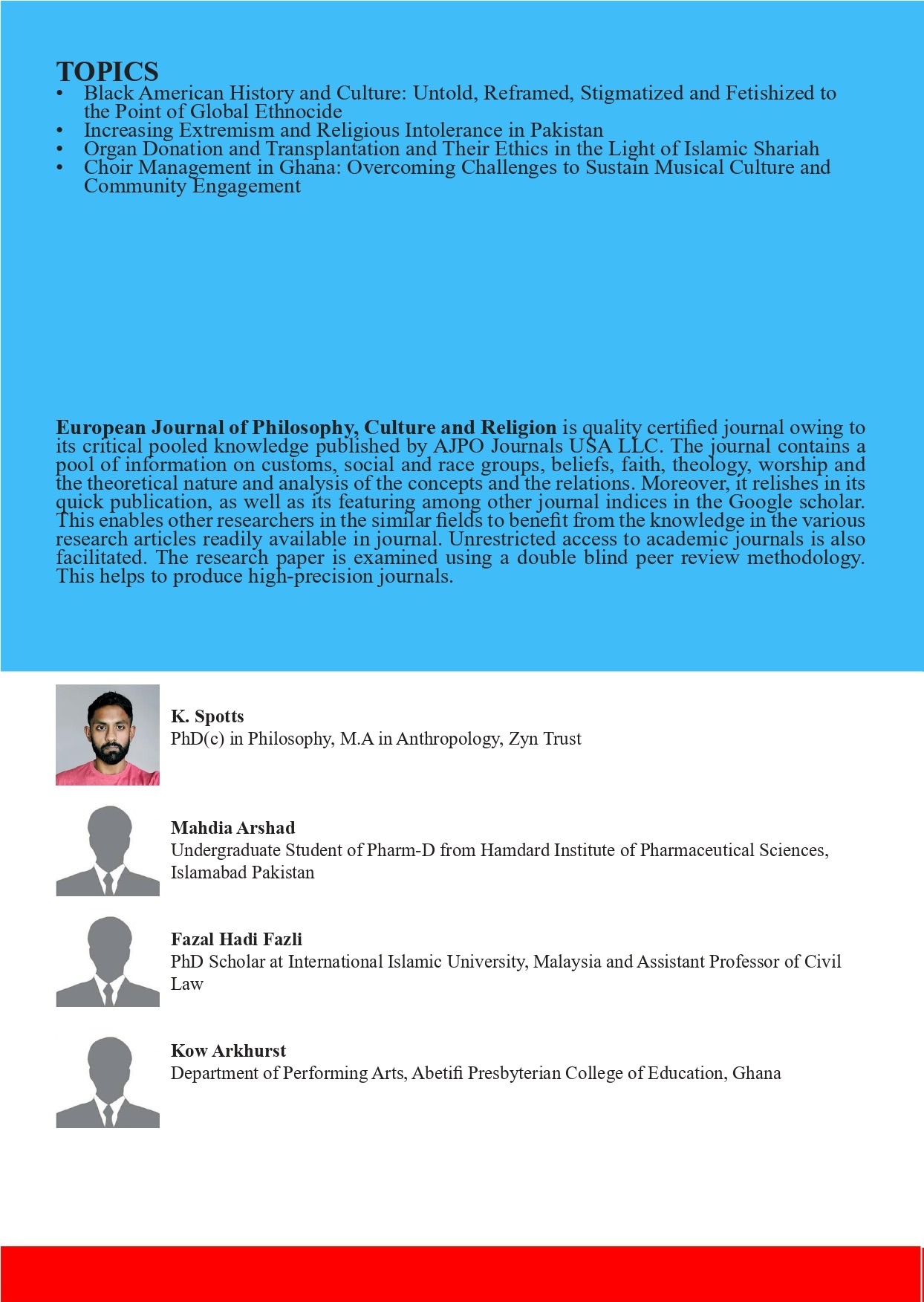 TOPICS
• Black American History and Culture: Untold, Reframed, Stigmatized and Fetishized to the Point of Global Ethnocide
• Increasing Extremism and Religious Intolerance in Pakistan
• Organ Donation and Transplantation and Their Ethics in the Light of Islamic Shariah
• Choir Management in Ghana: Overcoming Challenges to Sustain Musical Culture and Community Engagement

European Journal of Philosophy, Culture and Religion is quality certified journal owing to its critical pooled knowledge published by AJPO Journals USA LLC. The journal contains a pool of information on customs, social and race groups, beliefs, faith, theology, worship and the theoretical nature and analysis of the concepts and the relations. Moreover, it relishes in its quick publication, as well as its featuring among other journal indices in the Google scholar. This enables other researchers in the similar fields to benefit from the knowledge in the various research articles readily available in journal. Unrestricted access to academic journals is also facilitated. The research paper is examined using a double blind peer review methodology. This helps to produce high-precision journals.

K. Spotts
PhD(c) in Philosophy, M.A in Anthropology, Zyn Trust

Mahdia Arshad
Undergraduate Student of Pharm-D from Hamdard Institute of Pharmaceutical Sciences, Islamabad Pakistan

Fazal Hadi Fazli
PhD Scholar at International Islamic University, Malaysia and Assistant Professor of Civil Law

Kow Arkhurst
Department of Performing Arts, Abetifi Presbyterian College of Education, Ghana